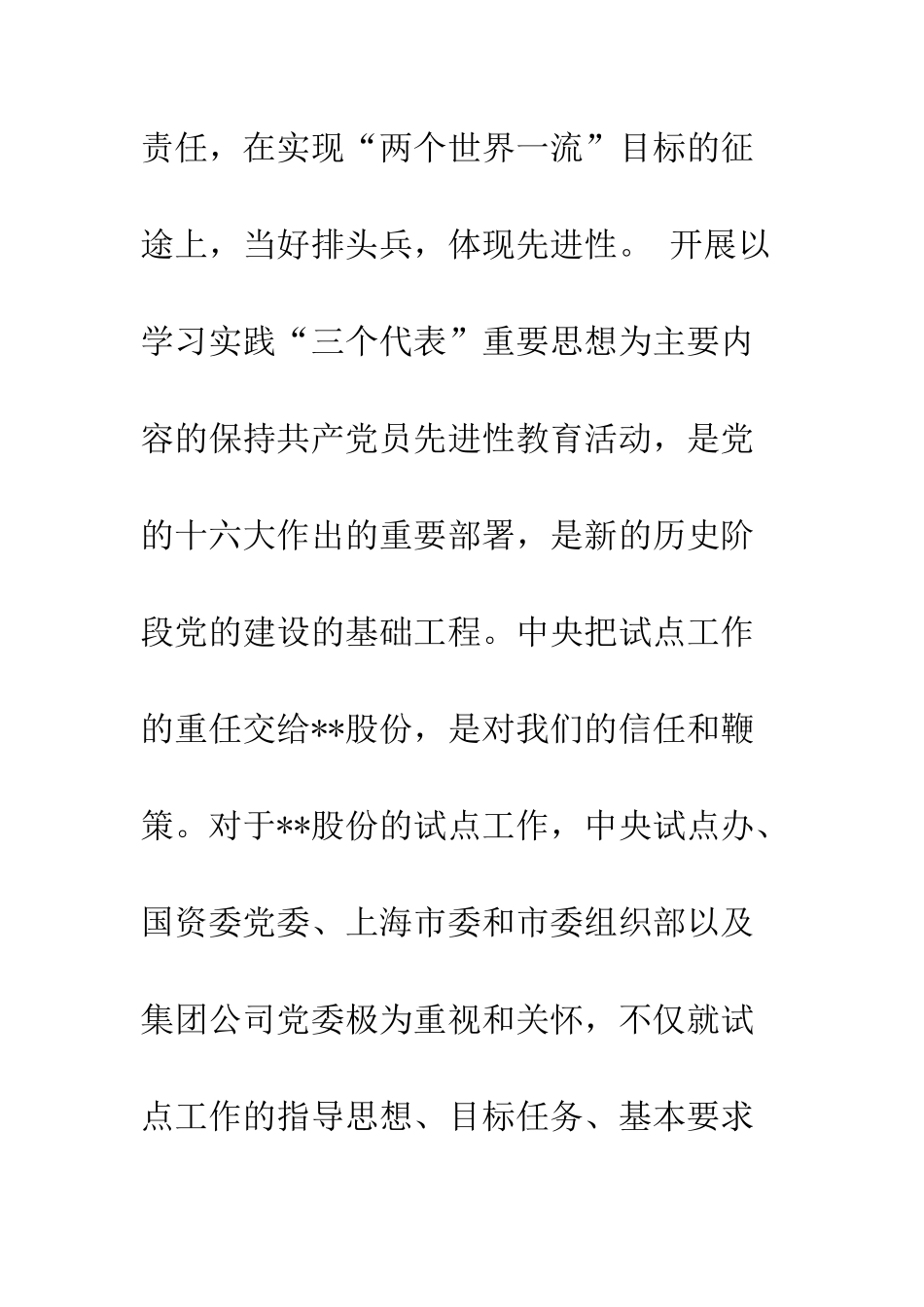 责任，在实现“两个世界一流”目标的征途上，当好排头兵，体现先进性。 开展以学习实践“三个代表”重要思想为主要内容的保持共产党员先进性教育活动，是党的十六大作出的重要部署，是新的历史阶段党的建设的基础工程。中央把试点工作的重任交给**股份，是对我们的信任和鞭策。对于**股份的试点工作，中央试点办、国资委党委、上海市委和市委组织部以及集团公司党委极为重视和关怀，不仅就试点工作的指导思想、目标任务、基本要求